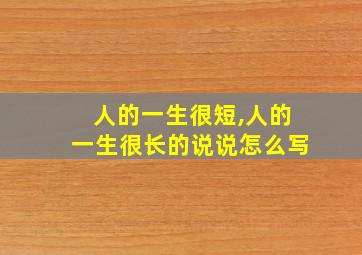 人的一生很短,人的一生很长的说说怎么写